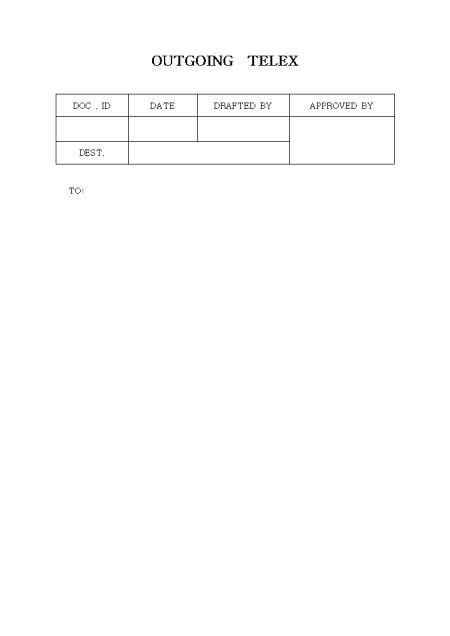 OUTGOING TELEX

| DOC . ID | DATE | DRAFTED BY | APPROVED BY |
|---|---|---|---|
| | | | |
| DEST. | | | |

TO: